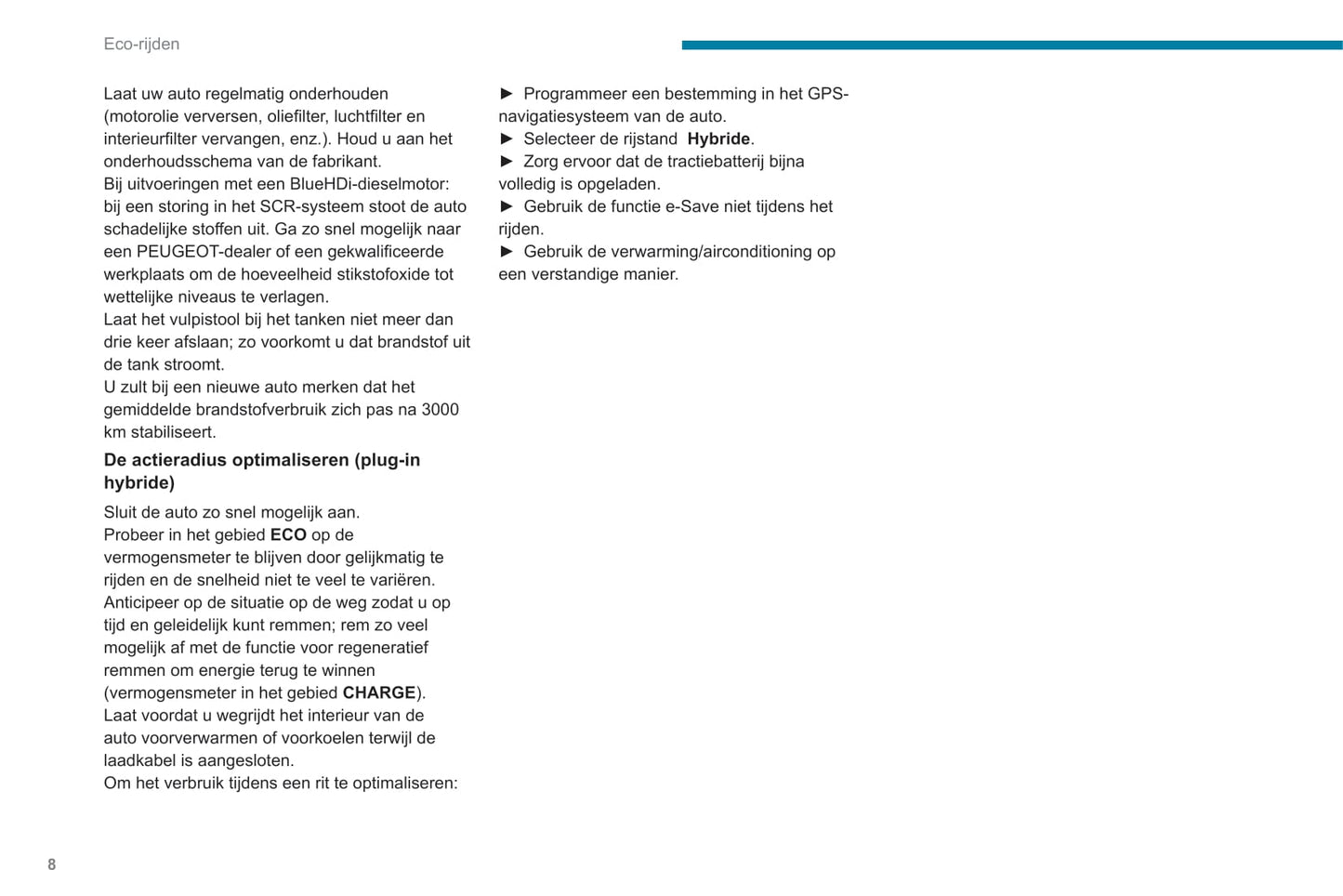 Eco-rijden

Laat uw auto regelmatig onderhouden (motorolie verversen, oliefilter, luchtfilter en interieurfilter vervangen, enz.). Houd u aan het onderhoudsschema van de fabrikant.
Bij uitvoeringen met een BlueHDi-dieselmotor: bij een storing in het SCR-systeem stoot de auto schadelijke stoffen uit. Ga zo snel mogelijk naar een PEUGEOT-dealer of een gekwalificeerde werkplaats om de hoeveelheid stikstofoxide tot wettelijke niveaus te verlagen.
Laat het vulpistool bij het tanken niet meer dan drie keer afslaan; zo voorkomt u dat brandstof uit de tank stroomt.
U zult bij een nieuwe auto merken dat het gemiddelde brandstofverbruik zich pas na 3000 km stabiliseert.

De actieradius optimaliseren (plug-in hybride)

Sluit de auto zo snel mogelijk aan.
Probeer in het gebied ECO op de vermogensmeter te blijven door gelijkmatig te rijden en de snelheid niet te veel te variëren.
Anticipeer op de situatie op de weg zodat u op tijd en geleidelijk kunt remmen; rem zo veel mogelijk af met de functie voor regeneratief remmen om energie terug te winnen (vermogensmeter in het gebied CHARGE).
Laat voordat u wegrijdt het interieur van de auto voorverwarmen of voorkoelen terwijl de laadkabel is aangesloten.
Om het verbruik tijdens een rit te optimaliseren:

► Programmeer een bestemming in het GPS-navigatiesysteem van de auto.
► Selecteer de rijstand Hybride.
► Zorg ervoor dat de tractiebatterij bijna volledig is opgeladen.
► Gebruik de functie e-Save niet tijdens het rijden.
► Gebruik de verwarming/airconditioning op een verstandige manier.

8